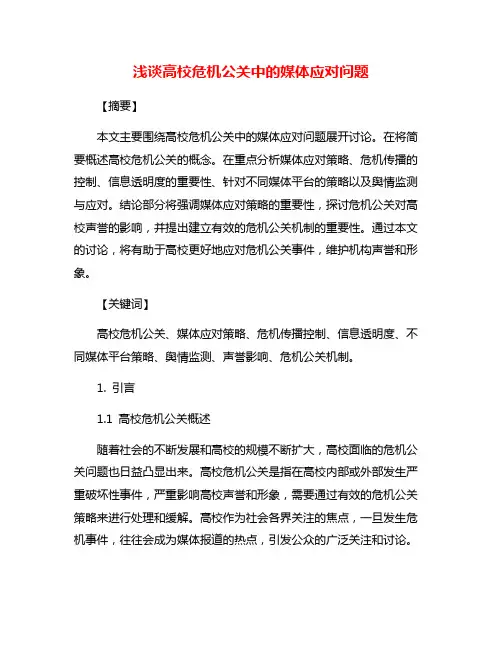 浅谈高校危机公关中的媒体应对问题

【摘要】

本文主要围绕高校危机公关中的媒体应对问题展开讨论。在将简要概述高校危机公关的概念。在重点分析媒体应对策略、危机传播的控制、信息透明度的重要性、针对不同媒体平台的策略以及舆情监测与应对。结论部分将强调媒体应对策略的重要性，探讨危机公关对高校声誉的影响，并提出建立有效的危机公关机制的重要性。通过本文的讨论，将有助于高校更好地应对危机公关事件，维护机构声誉和形象。

【关键词】

高校危机公关、媒体应对策略、危机传播控制、信息透明度、不同媒体平台策略、舆情监测、声誉影响、危机公关机制。

1. 引言

1.1 高校危机公关概述

随着社会的不断发展和高校的规模不断扩大，高校面临的危机公关问题也日益凸显出来。高校危机公关是指在高校内部或外部发生严重破坏性事件，严重影响高校声誉和形象，需要通过有效的危机公关策略来进行处理和缓解。高校作为社会各界关注的焦点，一旦发生危机事件，往往会成为媒体报道的热点，引发公众的广泛关注和讨论。